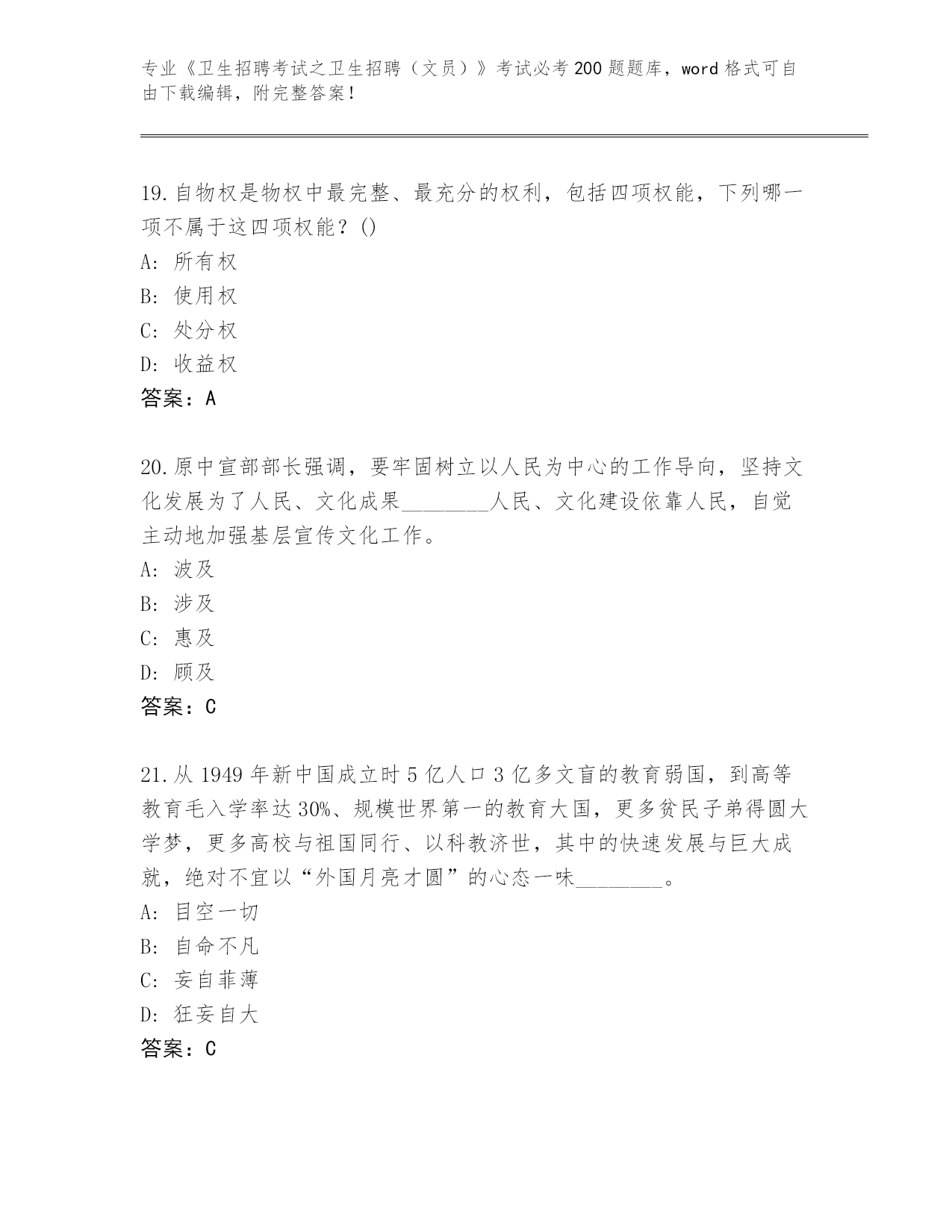 专业《卫生招聘考试之卫生招聘（文员）》考试必考 200 题题库，word 格式可自由下载编辑，附完整答案！

19.自物权是物权中最完整、最充分的权利，包括四项权能，下列哪一项不属于这四项权能？()
A: 所有权
B: 使用权
C: 处分权
D: 收益权
答案：A

20.原中宣部部长强调，要牢固树立以人民为中心的工作导向，坚持文化发展为了人民、文化成果________人民、文化建设依靠人民，自觉主动地加强基层宣传文化工作。
A: 波及
B: 涉及
C: 惠及
D: 顾及
答案：C

21.从 1949 年新中国成立时 5 亿人口 3 亿多文盲的教育弱国，到高等教育毛入学率达 30%、规模世界第一的教育大国，更多贫民子弟得圆大学梦，更多高校与祖国同行、以科教济世，其中的快速发展与巨大成就，绝对不宜以“外国月亮才圆”的心态一味________。
A: 目空一切
B: 自命不凡
C: 妄自菲薄
D: 狂妄自大
答案：C